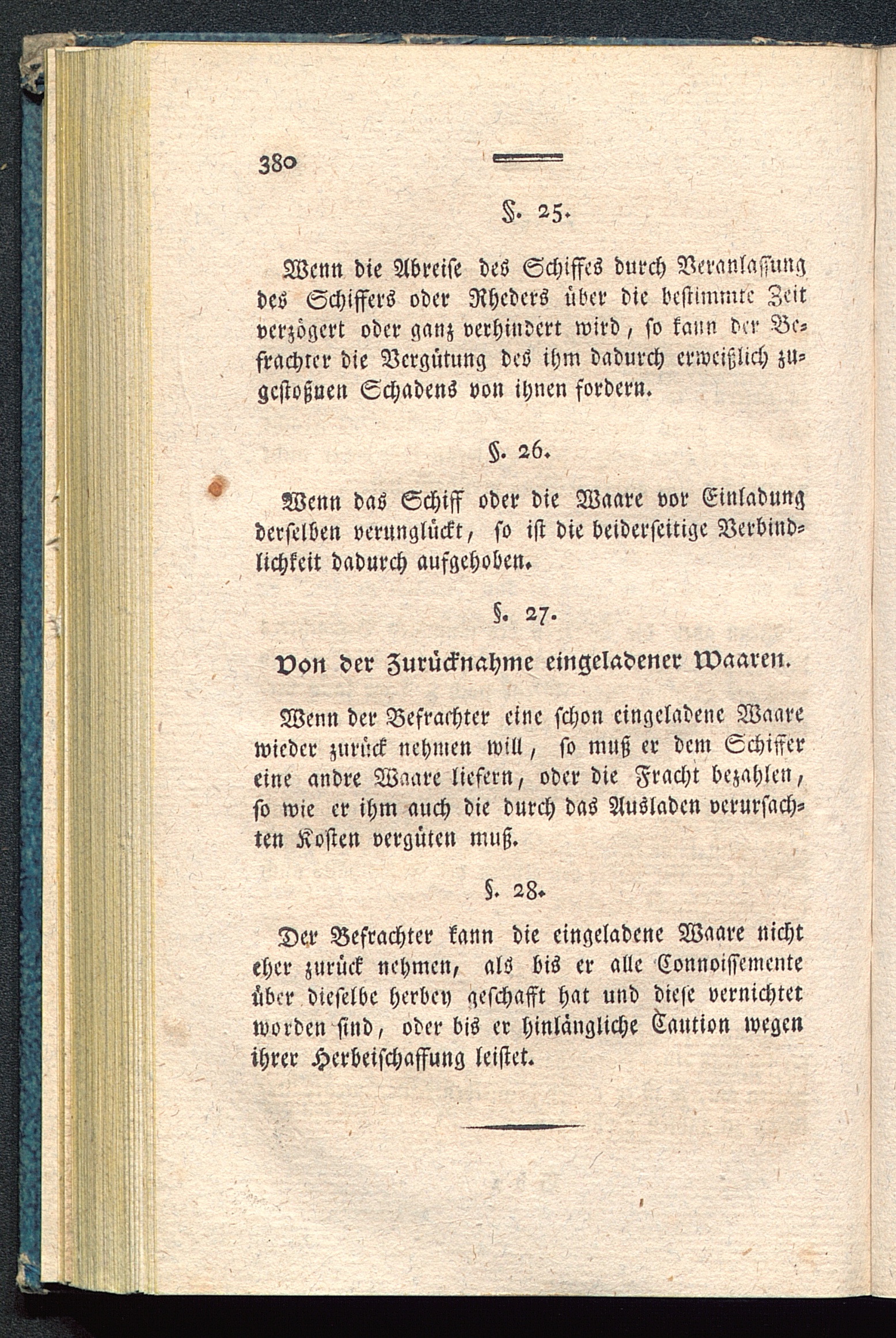 380

§. 25.

Wenn die Abreise des Schiffes durch Veranlassung des Schiffers oder Rheders über die bestimmte Zeit verzögert oder ganz verhindert wird, so kann der Befrachter die Vergütung des ihm dadurch erweißlich zugestoßnen Schadens von ihnen fordern.

§. 26.

Wenn das Schiff oder die Waare vor Einladung derselben verunglückt, so ist die beiderseitige Verbindlichkeit dadurch aufgehoben.

§. 27.

Von der Zurücknahme eingeladener Waaren.

Wenn der Befrachter eine schon eingeladene Waare wieder zurück nehmen will, so muß er dem Schiffer eine andre Waare liefern, oder die Fracht bezahlen, so wie er ihm auch die durch das Ausladen verursachten Kosten vergüten muß.

§. 28.

Der Befrachter kann die eingeladene Waare nicht eher zurück nehmen, als bis er alle Connoissemente über dieselbe herbey geschafft hat und diese vernichtet worden sind, oder bis er hinlängliche Caution wegen ihrer Herbeischaffung leistet.